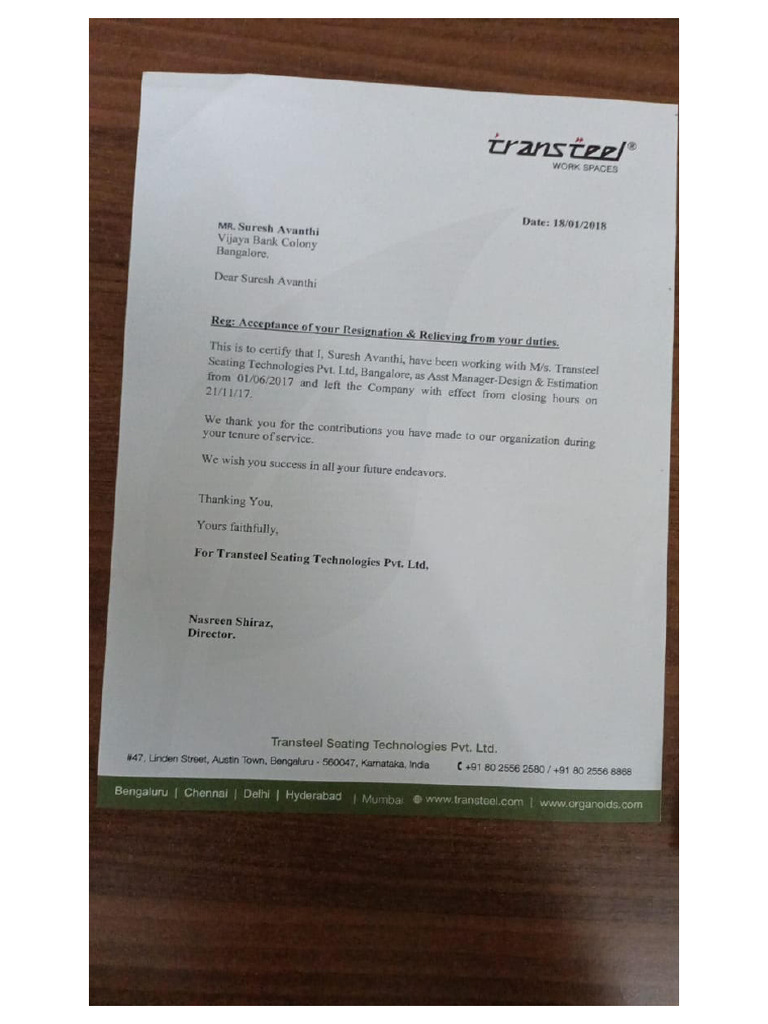 transteel®
WORK SPACES

Date: 18/01/2018

MR. Suresh Avanthi
Vijaya Bank Colony
Bangalore.

Dear Suresh Avanthi

Reg: Acceptance of your Resignation & Relieving from your duties.

This is to certify that I, Suresh Avanthi, have been working with M/s. Transteel Seating Technologies Pvt. Ltd, Bangalore, as Asst Manager-Design & Estimation from 01/06/2017 and left the Company with effect from closing hours on 21/11/17.

We thank you for the contributions you have made to our organization during your tenure of service.

We wish you success in all your future endeavors.

Thanking You,

Yours faithfully,

For Transteel Seating Technologies Pvt. Ltd.

Nasreen Shiraz,
Director.

Transteel Seating Technologies Pvt. Ltd.
#47, Linden Street, Austin Town, Bengaluru - 560047, Karnataka, India +91 80 2556 2580 / +91 80 2556 8866

Bengaluru | Chennai | Delhi | Hyderabad | Mumbai www.transteel.com | www.organoids.com